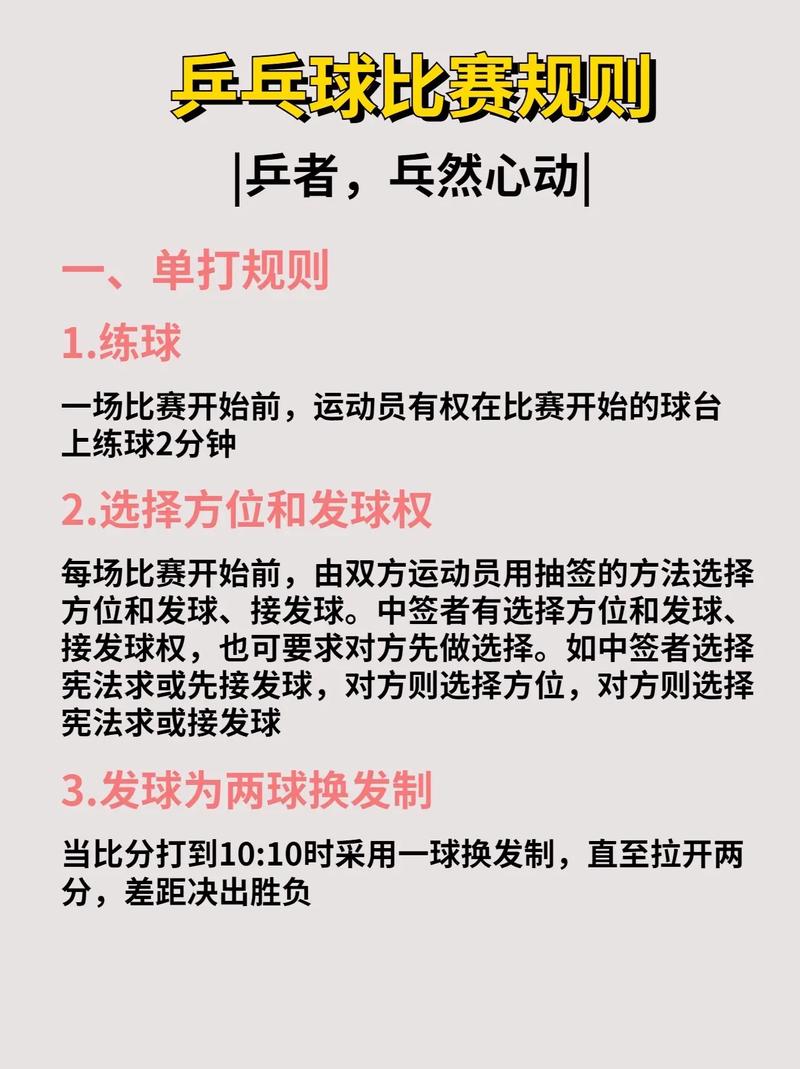 乒乓球比赛规则

|乒者，乓然心动|

一、单打规则

1.练球

一场比赛开始前，运动员有权在比赛开始的球台上练球2分钟

2.选择方位和发球权

每场比赛开始前，由双方运动员用抽签的方法选择方位和发球、接发球。中签者有选择方位和发球、接发球权，也可要求对方先做选择。如中签者选择宪法求或先接发球，对方则选择方位，对方则选择宪法求或接发球

3.发球为两球换发制

当比分打到10:10时采用一球换发制，直至拉开两分，差距决出胜负